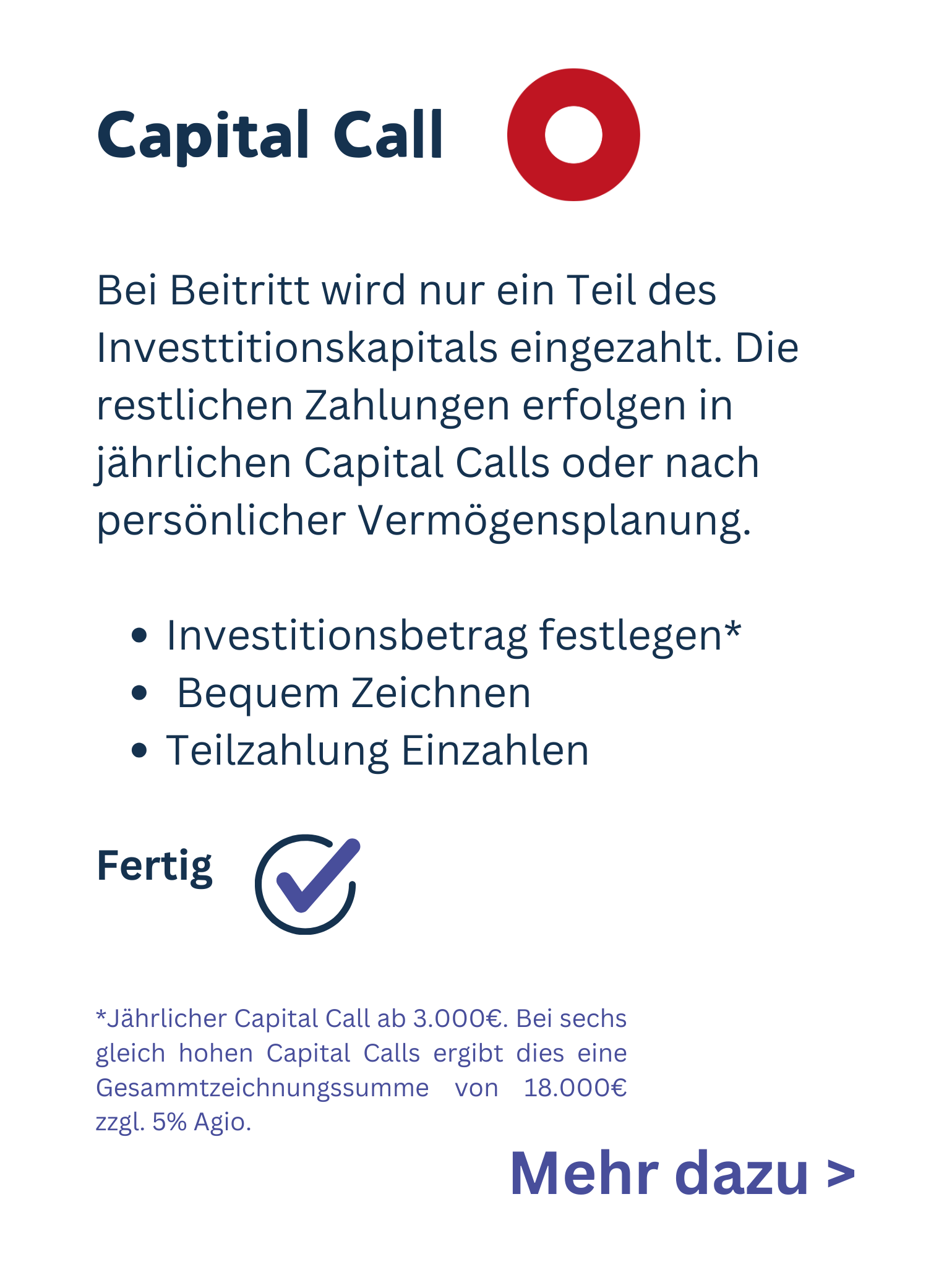 Capital Call

Bei Beitritt wird nur ein Teil des Investtitionskapitals eingezahlt. Die restlichen Zahlungen erfolgen in jährlichen Capital Calls oder nach persönlicher Vermögensplanung.

• Investitionsbetrag festlegen*
• Bequem Zeichnen
• Teilzahlung Einzahlen

Fertig

*Jährlicher Capital Call ab 3.000€. Bei sechs gleich hohen Capital Calls ergibt dies eine Gesammtzeichnungssumme von 18.000€ zzgl. 5% Agio.

Mehr dazu >